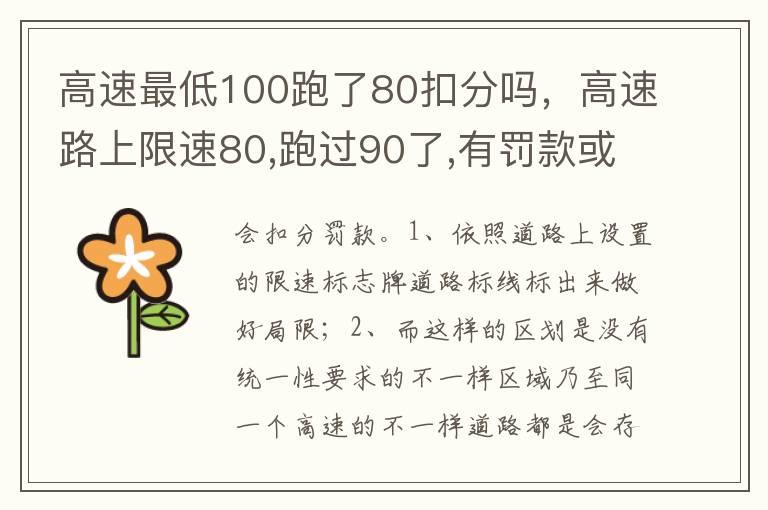 高速最低100跑了80扣分吗，高速路上限速80,跑过90了,有罚款或

会扣分罚款。1、依照道路上设置的限速标志牌道路标线标出来做好局限；2、而这样的区划是没有统一性要求的不一样区域乃至同一个高速的不一样道路都是会存